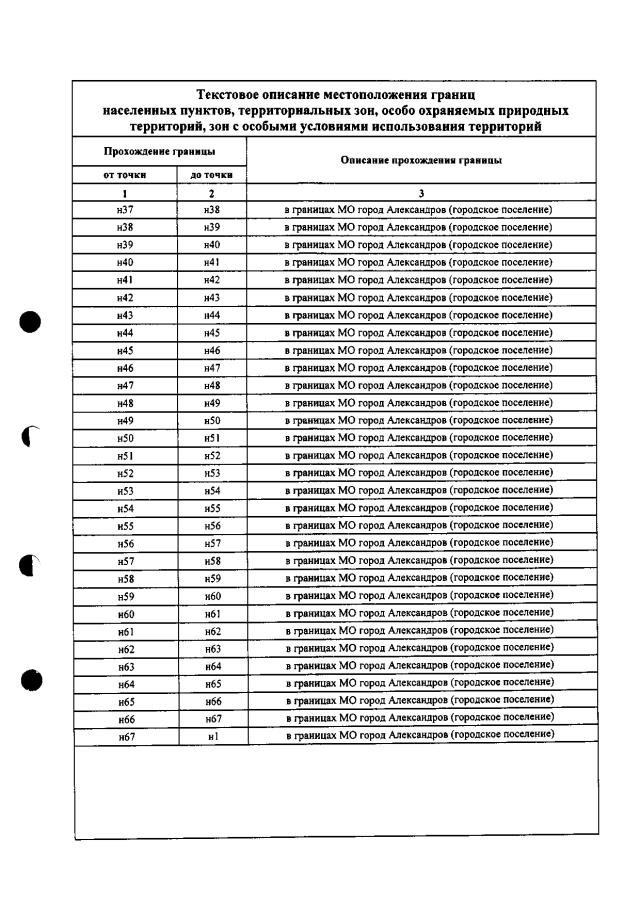 Текстовое описание местоположения границ населенных пунктов, территориальных зон, особо охраняемых природных территорий, зон с особыми условиями использования территорий

| Прохождение границы | | Описание прохождения границы |
|---|---|---|
| от точки | до точки | |
| 1 | 2 | 3 |
| н37 | н38 | в границах МО город Александров (городское поселение) |
| н38 | н39 | в границах МО город Александров (городское поселение) |
| н39 | н40 | в границах МО город Александров (городское поселение) |
| н40 | н41 | в границах МО город Александров (городское поселение) |
| н41 | н42 | в границах МО город Александров (городское поселение) |
| н42 | н43 | в границах МО город Александров (городское поселение) |
| н43 | н44 | в границах МО город Александров (городское поселение) |
| н44 | н45 | в границах МО город Александров (городское поселение) |
| н45 | н46 | в границах МО город Александров (городское поселение) |
| н46 | н47 | в границах МО город Александров (городское поселение) |
| н47 | н48 | в границах МО город Александров (городское поселение) |
| н48 | н49 | в границах МО город Александров (городское поселение) |
| н49 | н50 | в границах МО город Александров (городское поселение) |
| н50 | н51 | в границах МО город Александров (городское поселение) |
| н51 | н52 | в границах МО город Александров (городское поселение) |
| н52 | н53 | в границах МО город Александров (городское поселение) |
| н53 | н54 | в границах МО город Александров (городское поселение) |
| н54 | н55 | в границах МО город Александров (городское поселение) |
| н55 | н56 | в границах МО город Александров (городское поселение) |
| н56 | н57 | в границах МО город Александров (городское поселение) |
| н57 | н58 | в границах МО город Александров (городское поселение) |
| н58 | н59 | в границах МО город Александров (городское поселение) |
| н59 | н60 | в границах МО город Александров (городское поселение) |
| н60 | н61 | в границах МО город Александров (городское поселение) |
| н61 | н62 | в границах МО город Александров (городское поселение) |
| н62 | н63 | в границах МО город Александров (городское поселение) |
| н63 | н64 | в границах МО город Александров (городское поселение) |
| н64 | н65 | в границах МО город Александров (городское поселение) |
| н65 | н66 | в границах МО город Александров (городское поселение) |
| н66 | н67 | в границах МО город Александров (городское поселение) |
| н67 | н1 | в границах МО город Александров (городское поселение) |